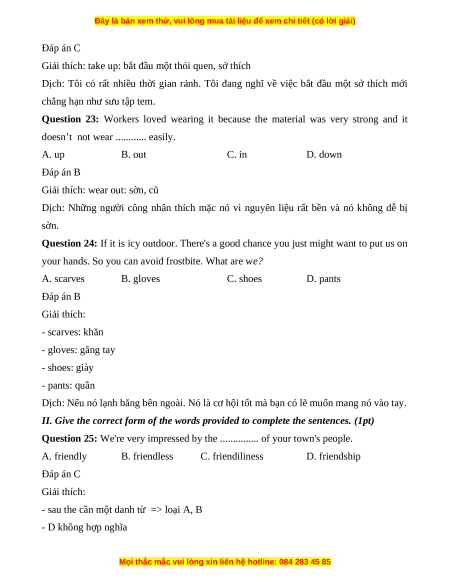 Đây là bản xem thử, vui lòng mua tài liệu để xem chi tiết (có lời giải)

Đáp án C

Giải thích: take up: bắt đầu một thói quen, sở thích

Dịch: Tôi có rất nhiều thời gian rảnh. Tôi đang nghĩ về việc bắt đầu một sở thích mới chẳng hạn như sưu tập tem.

**Question 23:** Workers loved wearing it because the material was very strong and it doesn't not wear ............ easily.

A. up B. out C. in D. down

Đáp án B

Giải thích: wear out: sờn, cũ

Dịch: Những người công nhân thích mặc nó vì nguyên liệu rất bền và nó không dễ bị sờn.

**Question 24:** If it is icy outdoor. There's a good chance you just might want to put us on your hands. So you can avoid frostbite. What are we?

A. scarves B. gloves C. shoes D. pants

Đáp án B

Giải thích:

- scarves: khăn

- gloves: găng tay

- shoes: giày

- pants: quần

Dịch: Nếu nó lạnh băng bên ngoài. Nó là cơ hội tốt mà bạn có lẽ muốn mang nó vào tay.

***II. Give the correct form of the words provided to complete the sentences. (1pt)***

**Question 25:** We're very impressed by the ............... of your town's people.

A. friendly B. friendless C. friendiliness D. friendship

Đáp án C

Giải thích:

- sau the cần một danh từ => loại A, B

- D không hợp nghĩa

Mọi thắc mắc vui lòng xin liên hệ hotline: 084 283 45 85